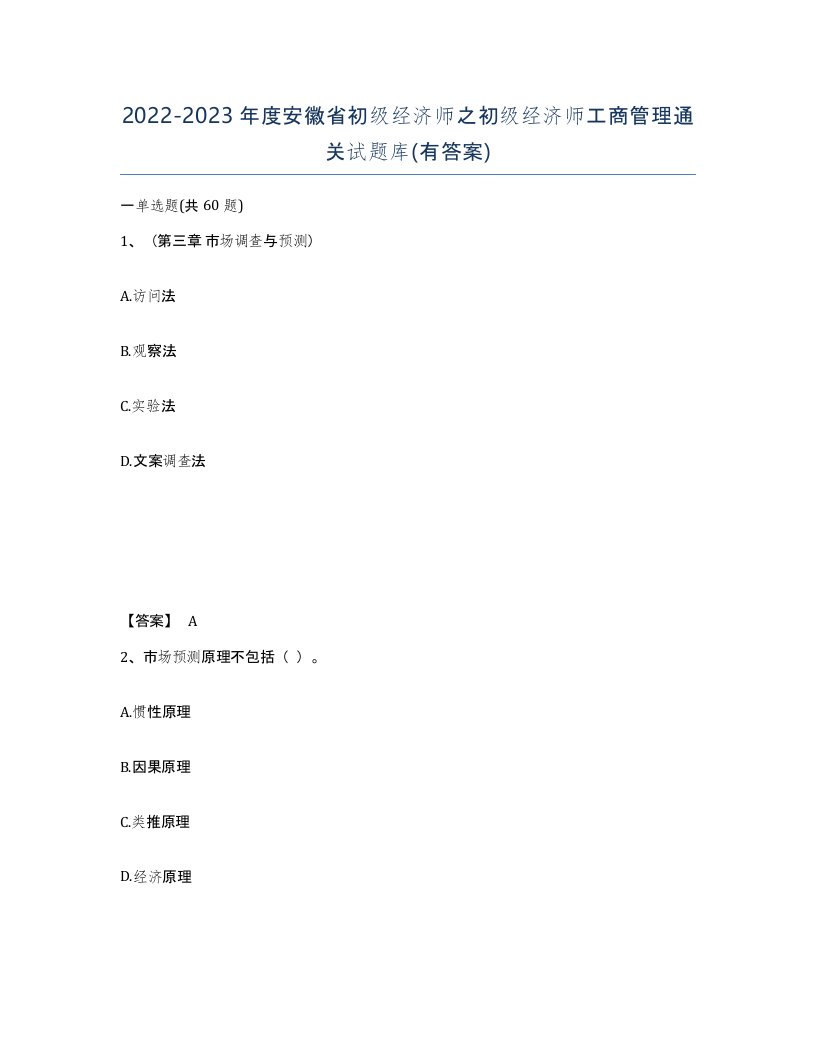 2022-2023年度安徽省初级经济师之初级经济师工商管理通关试题库(有答案)

一单选题(共60题)

1、（第三章 市场调查与预测）

A.访问法

B.观察法

C.实验法

D.文案调查法

【答案】 A

2、市场预测原理不包括（ ）。

A.惯性原理

B.因果原理

C.类推原理

D.经济原理